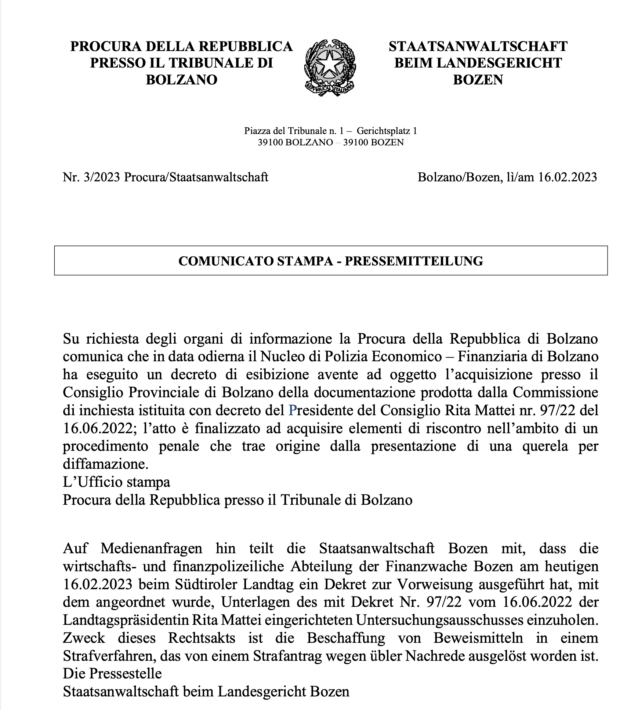 PROCURA DELLA REPUBBLICA PRESSO IL TRIBUNALE DI BOLZANO

STAATSANWALTSCHAFT BEIM LANDESGERICHT BOZEN

Piazza del Tribunale n. 1 – Gerichtsplatz 1
39100 BOLZANO – 39100 BOZEN

Nr. 3/2023 Procura/Staatsanwaltschaft

Bolzano/Bozen, lì/am 16.02.2023

COMUNICATO STAMPA - PRESSEMITTEILUNG

Su richiesta degli organi di informazione la Procura della Repubblica di Bolzano comunica che in data odierna il Nucleo di Polizia Economico – Finanziaria di Bolzano ha eseguito un decreto di esibizione avente ad oggetto l'acquisizione presso il Consiglio Provinciale di Bolzano della documentazione prodotta dalla Commissione di inchiesta istituita con decreto del Presidente del Consiglio Rita Mattei nr. 97/22 del 16.06.2022; l'atto è finalizzato ad acquisire elementi di riscontro nell'ambito di un procedimento penale che trae origine dalla presentazione di una querela per diffamazione.
L'Ufficio stampa
Procura della Repubblica presso il Tribunale di Bolzano

Auf Medienanfragen hin teilt die Staatsanwaltschaft Bozen mit, dass die wirtschafts- und finanzpolizeiliche Abteilung der Finanzwache Bozen am heutigen 16.02.2023 beim Südtiroler Landtag ein Dekret zur Vorweisung ausgeführt hat, mit dem angeordnet wurde, Unterlagen des mit Dekret Nr. 97/22 vom 16.06.2022 der Landtagspräsidentin Rita Mattei eingerichteten Untersuchungsausschusses einzuholen. Zweck dieses Rechtsakts ist die Beschaffung von Beweismitteln in einem Strafverfahren, das von einem Strafantrag wegen übler Nachrede ausgelöst worden ist.
Die Pressestelle
Staatsanwaltschaft beim Landesgericht Bozen